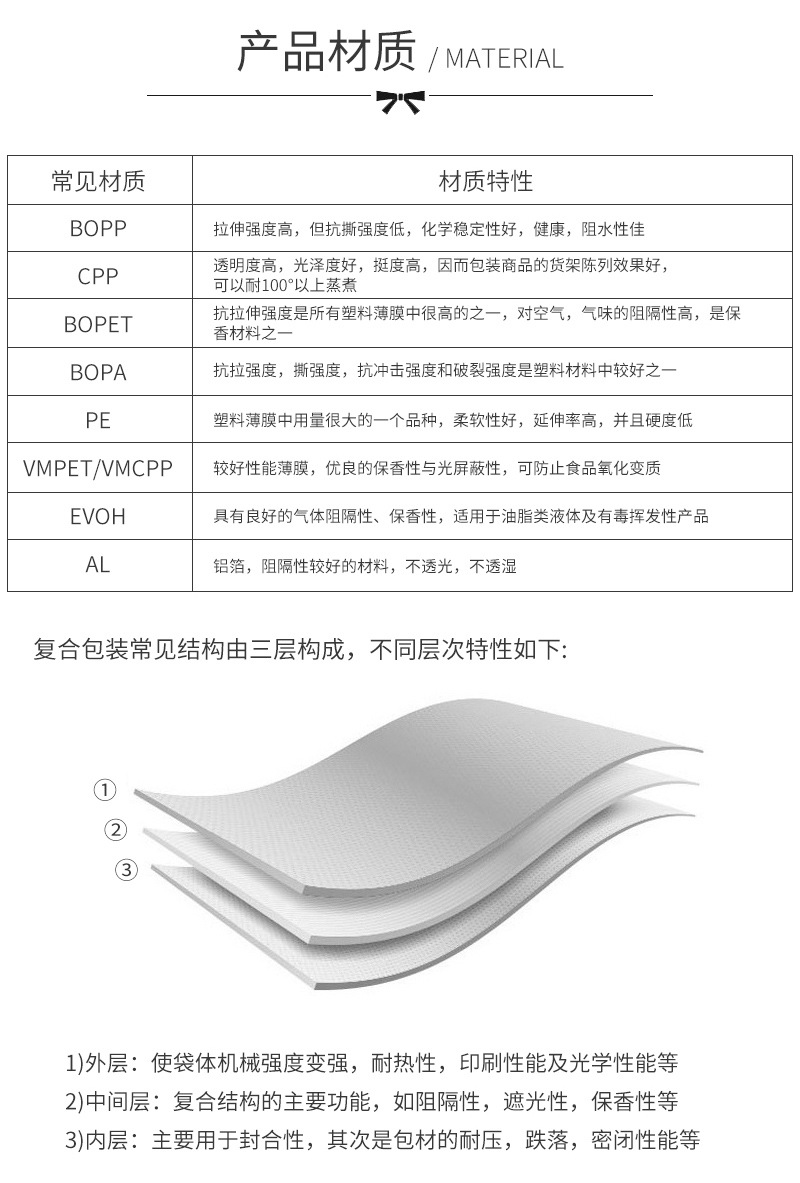 产品材质 / MATERIAL

| 常见材质 | 材质特性 |
|---|---|
| BOPP | 拉伸强度高，但抗撕强度低，化学稳定性好，健康，阻水性佳 |
| CPP | 透明度高，光泽度好，挺度高，因而包装商品的货架陈列效果好，可以耐100°以上蒸煮 |
| BOPET | 抗拉伸强度是所有塑料薄膜中很高的之一，对空气，气味的阻隔性高，是保香材料之一 |
| BOPA | 抗拉强度，撕强度，抗冲击强度和破裂强度是塑料材料中较好之一 |
| PE | 塑料薄膜中用量很大的一个品种，柔软性好，延伸率高，并且硬度低 |
| VMPET/VMCPP | 较好性能薄膜，优良的保香性与光屏蔽性，可防止食品氧化变质 |
| EVOH | 具有良好的气体阻隔性、保香性，适用于油脂类液体及有毒挥发性产品 |
| AL | 铝箔，阻隔性较好的材料，不透光，不透湿 |

复合包装常见结构由三层构成，不同层次特性如下:

①
②
③

1)外层：使袋体机械强度变强，耐热性，印刷性能及光学性能等
2)中间层：复合结构的主要功能，如阻隔性，遮光性，保香性等
3)内层：主要用于封合性，其次是包材的耐压，跌落，密闭性能等